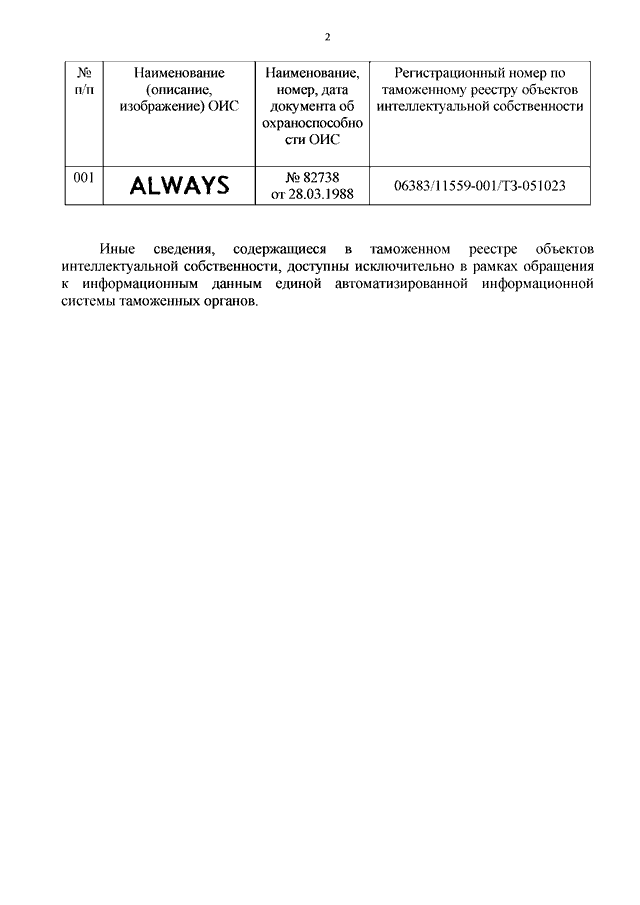 2

| № п/п | Наименование (описание, изображение) ОИС | Наименование, номер, дата документа об охраноспособности ОИС | Регистрационный номер по таможенному реестру объектов интеллектуальной собственности |
|---|---|---|---|
| 001 | ALWAYS | № 82738 от 28.03.1988 | 06383/11559-001/ТЗ-051023 |

Иные сведения, содержащиеся в таможенном реестре объектов интеллектуальной собственности, доступны исключительно в рамках обращения к информационным данным единой автоматизированной информационной системы таможенных органов.